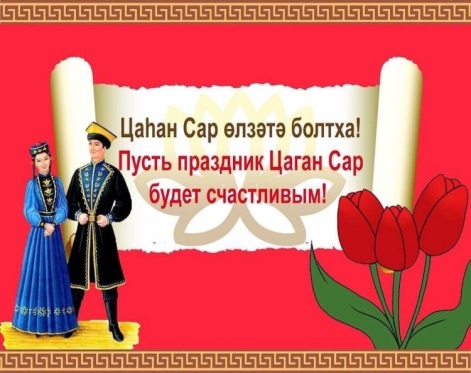 Цаһан Сар өлзәтә болтха!
Пусть праздник Цаган Сар будет счастливым!